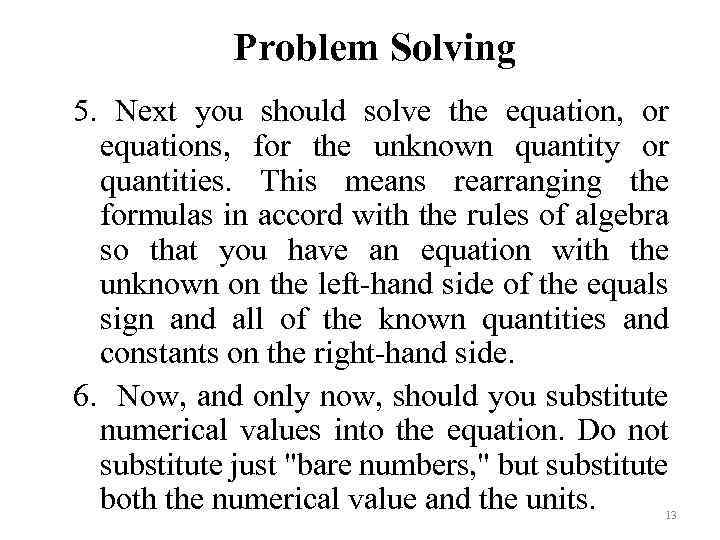 Problem Solving

5. Next you should solve the equation, or equations, for the unknown quantity or quantities. This means rearranging the formulas in accord with the rules of algebra so that you have an equation with the unknown on the left-hand side of the equals sign and all of the known quantities and constants on the right-hand side.

6. Now, and only now, should you substitute numerical values into the equation. Do not substitute just "bare numbers," but substitute both the numerical value and the units.

13